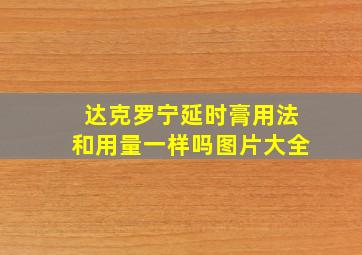 达克罗宁延时膏用法和用量一样吗图片大全